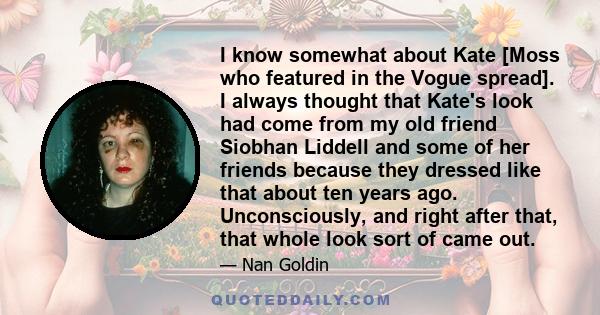 I know somewhat about Kate [Moss who featured in the Vogue spread]. I always thought that Kate's look had come from my old friend Siobhan Liddell and some of her friends because they dressed like that about ten years ago. Unconsciously, and right after that, that whole look sort of came out.

— Nan Goldin

QUOTEDDAILY.COM